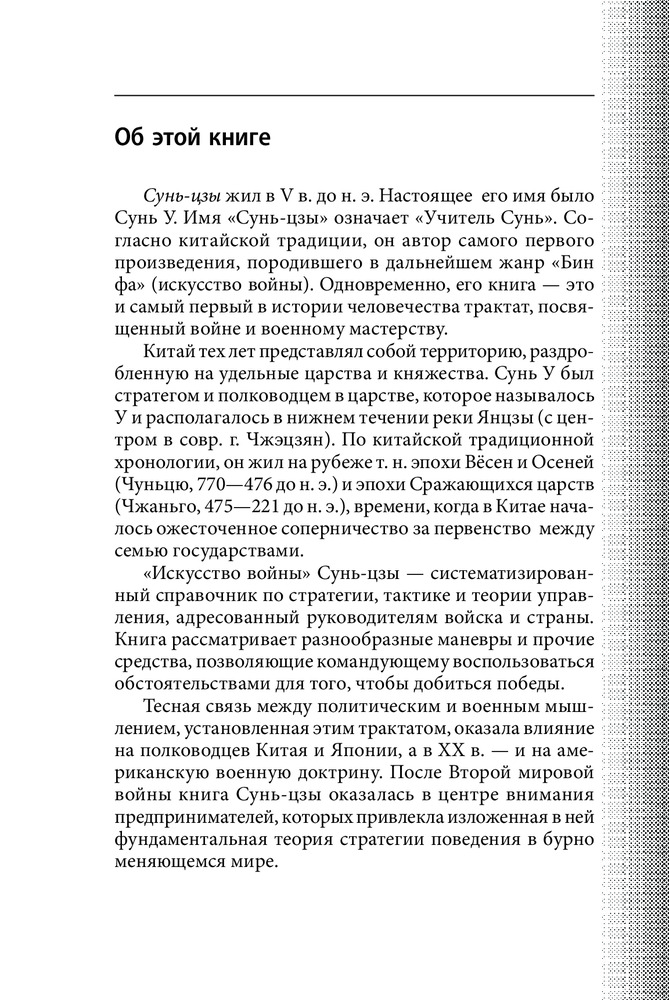 Об этой книге

Сунь-цзы жил в V в. до н. э. Настоящее его имя было Сунь У. Имя «Сунь-цзы» означает «Учитель Сунь». Согласно китайской традиции, он автор самого первого произведения, породившего в дальнейшем жанр «Бин фа» (искусство войны). Одновременно, его книга — это и самый первый в истории человечества трактат, посвященный войне и военному мастерству.

Китай тех лет представлял собой территорию, раздробленную на удельные царства и княжества. Сунь У был стратегом и полководцем в царстве, которое называлось У и располагалось в нижнем течении реки Янцзы (с центром в совр. г. Чжэцзян). По китайской традиционной хронологии, он жил на рубеже т. н. эпохи Вёсен и Осеней (Чуньцю, 770—476 до н. э.) и эпохи Сражающихся царств (Чжаньго, 475—221 до н. э.), времени, когда в Китае началось ожесточенное соперничество за первенство между семью государствами.

«Искусство войны» Сунь-цзы — систематизированный справочник по стратегии, тактике и теории управления, адресованный руководителям войска и страны. Книга рассматривает разнообразные маневры и прочие средства, позволяющие командующему воспользоваться обстоятельствами для того, чтобы добиться победы.

Тесная связь между политическим и военным мышлением, установленная этим трактатом, оказала влияние на полководцев Китая и Японии, а в XX в. — и на американскую военную доктрину. После Второй мировой войны книга Сунь-цзы оказалась в центре внимания предпринимателей, которых привлекла изложенная в ней фундаментальная теория стратегии поведения в бурно меняющемся мире.